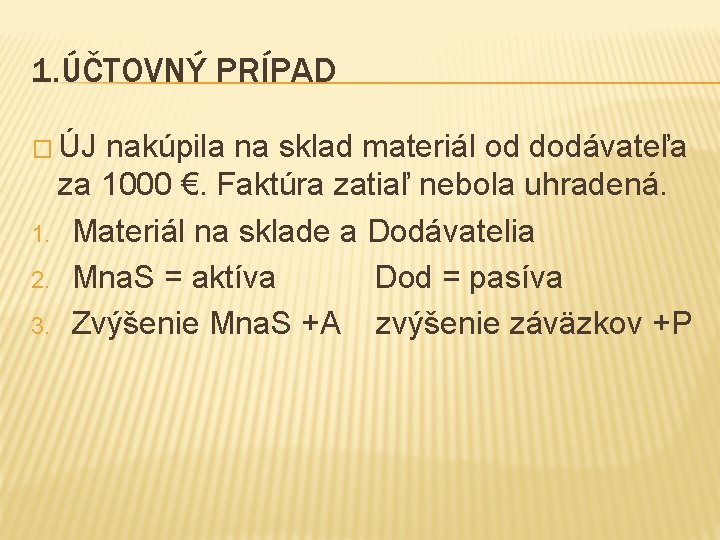 1.ÚČTOVNÝ PRÍPAD

□ ÚJ nakúpila na sklad materiál od dodávateľa za 1000 €. Faktúra zatiaľ nebola uhradená.

1. Materiál na sklade a Dodávatelia
2. MnaS = aktíva Dod = pasíva
3. Zvýšenie MnaS +A zvýšenie záväzkov +P